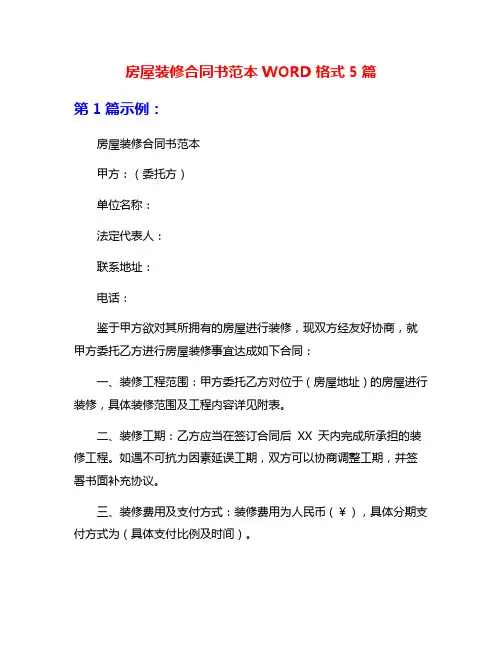 房屋装修合同书范本 WORD 格式 5 篇

第 1 篇示例：

房屋装修合同书范本

甲方：（委托方）

单位名称：

法定代表人：

联系地址：

电话：

鉴于甲方欲对其所拥有的房屋进行装修，现双方经友好协商，就甲方委托乙方进行房屋装修事宜达成如下合同：

一、装修工程范围：甲方委托乙方对位于（房屋地址）的房屋进行装修，具体装修范围及工程内容详见附表。

二、装修工期：乙方应当在签订合同后 XX 天内完成所承担的装修工程。如遇不可抗力因素延误工期，双方可以协商调整工期，并签署书面补充协议。

三、装修费用及支付方式：装修费用为人民币（￥），具体分期支付方式为（具体支付比例及时间）。